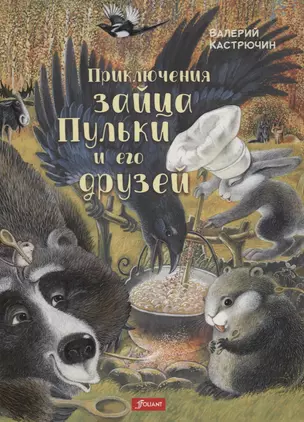 Валерий Кастрючин

Приключения зайца Пульки и его друзей

Foliant